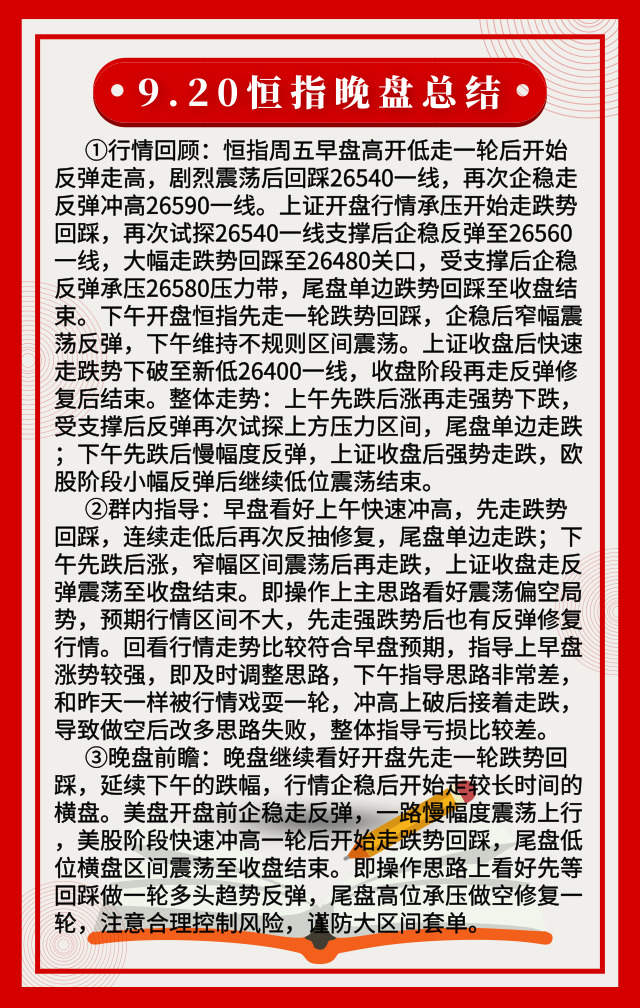 • 9.20恒指晚盘总结 •

①行情回顾：恒指周五早盘高开低走一轮后开始反弹走高，剧烈震荡后回踩26540一线，再次企稳走反弹冲高26590一线。上证开盘行情承压开始走跌势回踩，再次试探26540一线支撑后企稳反弹至26560一线，大幅走跌势回踩至26480关口，受支撑后企稳反弹承压26580压力带，尾盘单边跌势回踩至收盘结束。下午开盘恒指先走一轮跌势回踩，企稳后窄幅震荡反弹，下午维持不规则区间震荡。上证收盘后快速走跌势下破至新低26400一线，收盘阶段再走反弹修复后结束。整体走势：上午先跌后涨再走强势下跌，受支撑后反弹再次试探上方压力区间，尾盘单边走跌；下午先跌后慢幅度反弹，上证收盘后强势走跌，欧股阶段小幅反弹后继续低位震荡结束。

②群内指导：早盘看好上午快速冲高，先走跌势回踩，连续走低后再次反抽修复，尾盘单边走跌；下午先跌后涨，窄幅区间震荡后再走跌，上证收盘走反弹震荡至收盘结束。即操作上主思路看好震荡偏空局势，预期行情区间不大，先走强跌势后也有反弹修复行情。回看行情走势比较符合早盘预期，指导上早盘涨势较强，即及时调整思路，下午指导思路非常差，和昨天一样被行情戏耍一轮，冲高上破后接着走跌，导致做空后改多思路失败，整体指导亏损比较差。

③晚盘前瞻：晚盘继续看好开盘先走一轮跌势回踩，延续下午的跌幅，行情企稳后开始走较长时间的横盘。美盘开盘前企稳走反弹，一路慢幅度震荡上行，美股阶段快速冲高一轮后开始走跌势回踩，尾盘低位横盘区间震荡至收盘结束。即操作思路上看好先等回踩做一轮多头趋势反弹，尾盘高位承压做空修复一轮，注意合理控制风险，谨防大区间套单。